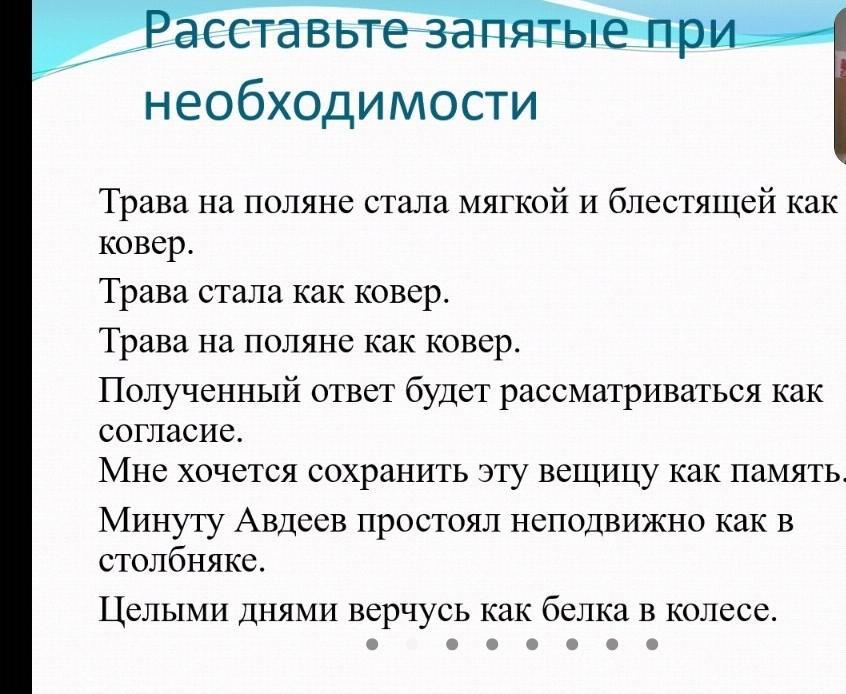 Расставьте запятые при необходимости

Трава на поляне стала мягкой и блестящей как ковер.

Трава стала как ковер.

Трава на поляне как ковер.

Полученный ответ будет рассматриваться как согласие.

Мне хочется сохранить эту вещицу как память.

Минуту Авдеев простоял неподвижно как в столбняке.

Целыми днями верчусь как белка в колесе.